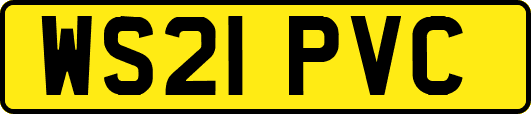 WS21 PVC